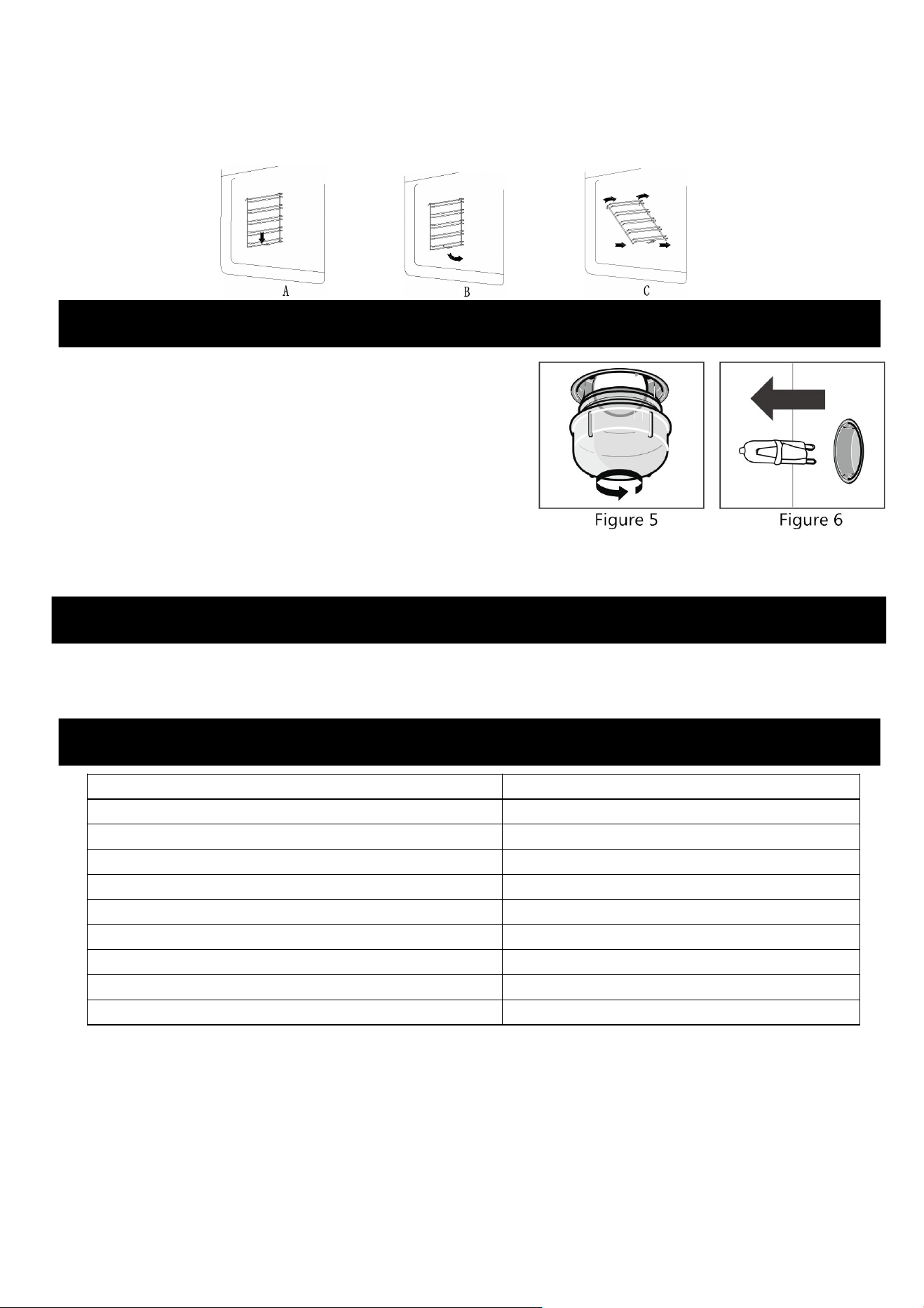 A

B

C

Figure 5

Figure 6